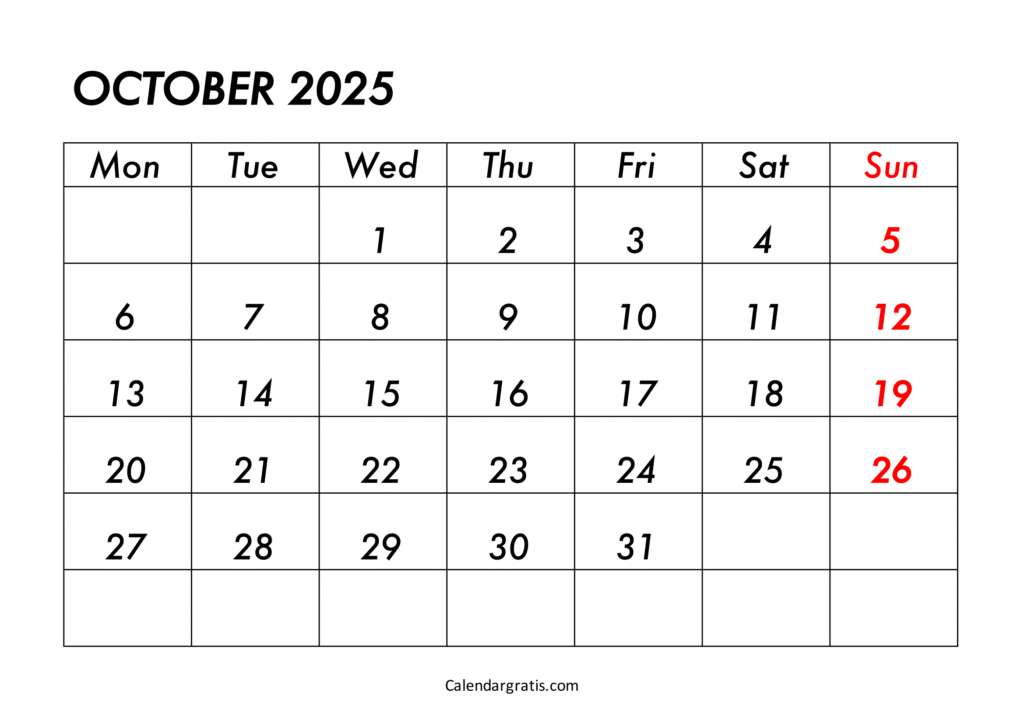 OCTOBER 2025

| Mon | Tue | Wed | Thu | Fri | Sat | Sun |
|---|---|---|---|---|---|---|
|  |  | 1 | 2 | 3 | 4 | 5 |
| 6 | 7 | 8 | 9 | 10 | 11 | 12 |
| 13 | 14 | 15 | 16 | 17 | 18 | 19 |
| 20 | 21 | 22 | 23 | 24 | 25 | 26 |
| 27 | 28 | 29 | 30 | 31 |  |  |
|  |  |  |  |  |  |  |

Calendargratis.com